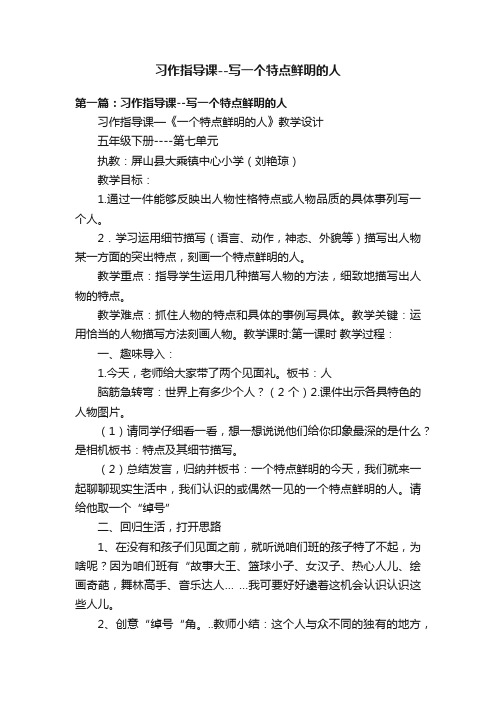 习作指导课--写一个特点鲜明的人

第一篇：习作指导课--写一个特点鲜明的人

习作指导课—《一个特点鲜明的人》教学设计

五年级下册----第七单元

执教：屏山县大乘镇中心小学（刘艳琼）

教学目标：

1.通过一件能够反映出人物性格特点或人物品质的具体事列写一个人。

2．学习运用细节描写（语言、动作，神态、外貌等）描写出人物某一方面的突出特点，刻画一个特点鲜明的人。

教学重点：指导学生运用几种描写人物的方法，细致地描写出人物的特点。

教学难点：抓住人物的特点和具体的事例写具体。教学关键：运用恰当的人物描写方法刻画人物。教学课时:第一课时 教学过程：

一、趣味导入：

1.今天，老师给大家带了两个见面礼。板书：人

脑筋急转弯：世界上有多少个人？（2个）2.课件出示各具特色的人物图片。

（1）请同学仔细看一看，想一想说说他们给你印象最深的是什么？是相机板书：特点及其细节描写。

（2）总结发言，归纳并板书：一个特点鲜明的今天，我们就来一起聊聊现实生活中，我们认识的或偶然一见的一个特点鲜明的人。请给他取一个“绰号”

二、回归生活，打开思路

1、在没有和孩子们见面之前，就听说咱们班的孩子特了不起，为啥呢？因为咱们班有“故事大王、篮球小子、女汉子、热心人儿、绘画奇葩，舞林高手、音乐达人... ...我可要好好逮着这机会认识认识这些人儿。

2、创意“绰号“角。..教师小结：这个人与众不同的独有的地方，